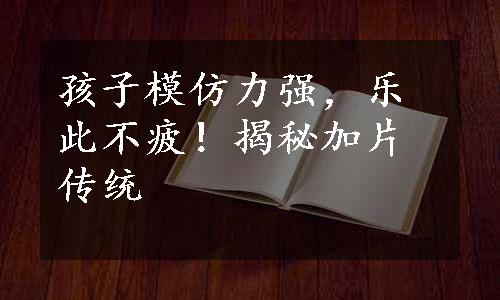 孩子模仿力强，乐此不疲！揭秘加片传统